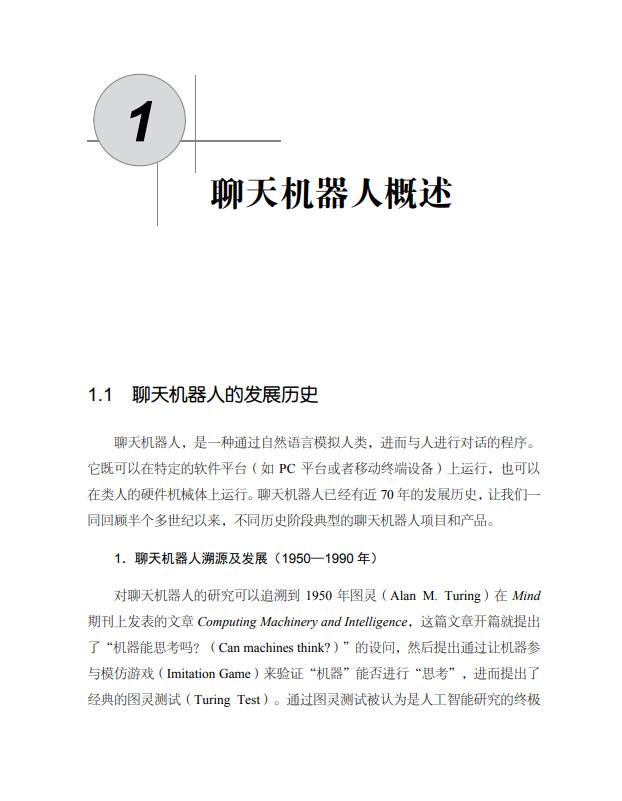 1

聊天机器人概述

1.1 聊天机器人的发展历史

聊天机器人，是一种通过自然语言模拟人类，进而与人进行对话的程序。它既可以在特定的软件平台（如 PC 平台或者移动终端设备）上运行，也可以在类人的硬件机械体上运行。聊天机器人已经有近 70 年的发展历史，让我们一同回顾半个多世纪以来，不同历史阶段典型的聊天机器人项目和产品。

1. 聊天机器人溯源及发展（1950—1990 年）

对聊天机器人的研究可以追溯到 1950 年图灵（Alan M. Turing）在 Mind 期刊上发表的文章 Computing Machinery and Intelligence，这篇文章开篇就提出了“机器能思考吗？（Can machines think?）”的设问，然后提出通过让机器参与模仿游戏（Imitation Game）来验证“机器”能否进行“思考”，进而提出了经典的图灵测试（Turing Test）。通过图灵测试被认为是人工智能研究的终极